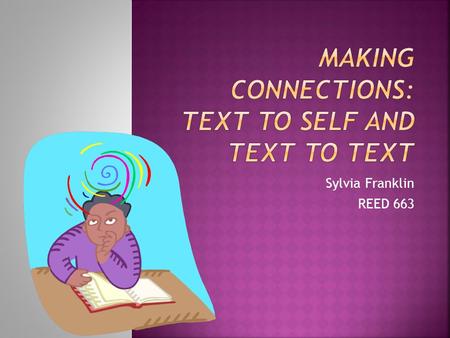 MAKING CONNECTIONS: TEXT TO SELF AND TEXT TO TEXT

Sylvia Franklin
REED 663